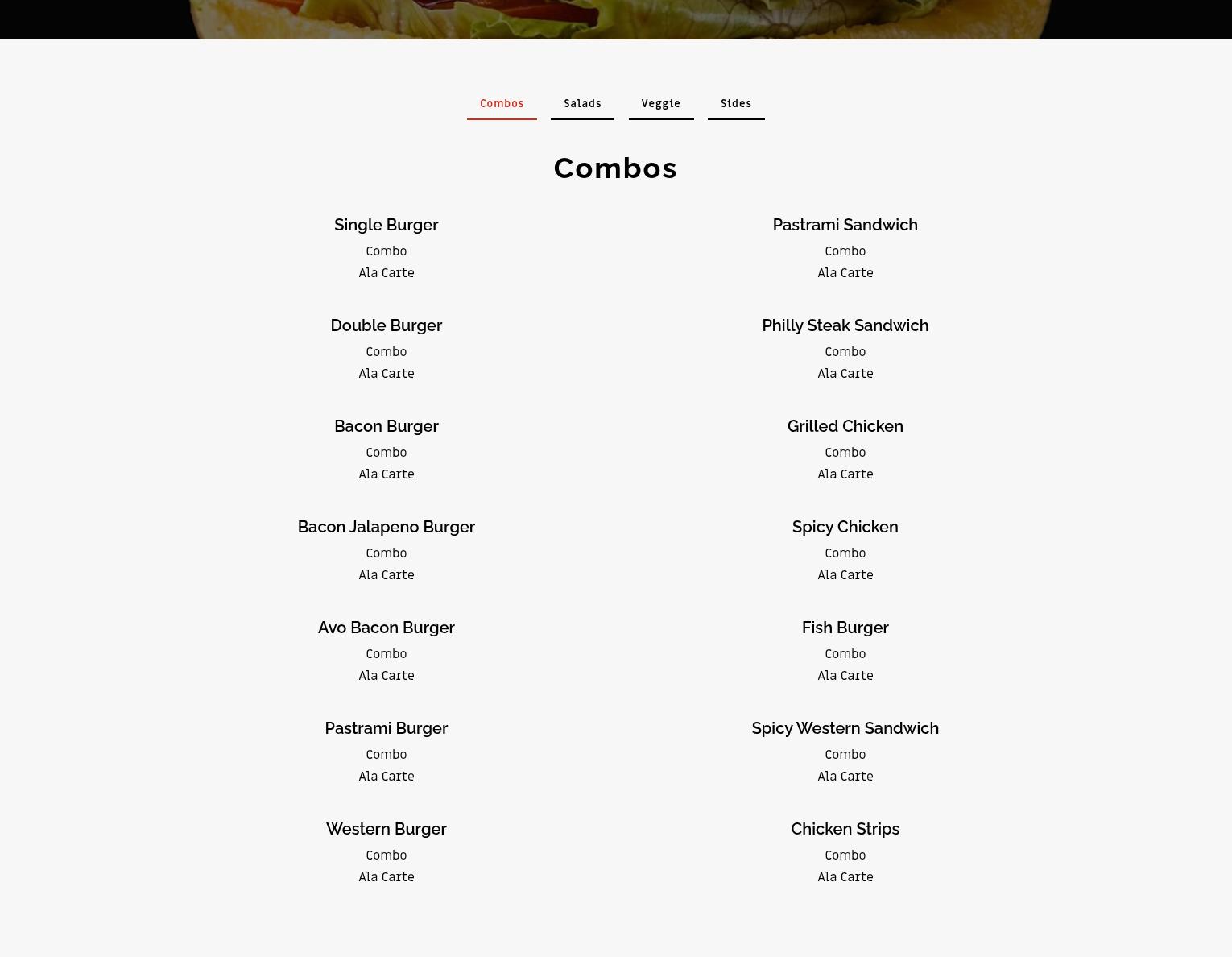 Combos Salads Veggie Sides

Combos

Single Burger
Combo
Ala Carte

Double Burger
Combo
Ala Carte

Bacon Burger
Combo
Ala Carte

Bacon Jalapeno Burger
Combo
Ala Carte

Avo Bacon Burger
Combo
Ala Carte

Pastrami Burger
Combo
Ala Carte

Western Burger
Combo
Ala Carte

Pastrami Sandwich
Combo
Ala Carte

Philly Steak Sandwich
Combo
Ala Carte

Grilled Chicken
Combo
Ala Carte

Spicy Chicken
Combo
Ala Carte

Fish Burger
Combo
Ala Carte

Spicy Western Sandwich
Combo
Ala Carte

Chicken Strips
Combo
Ala Carte